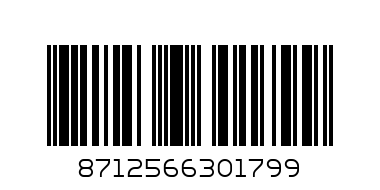 8712566301799